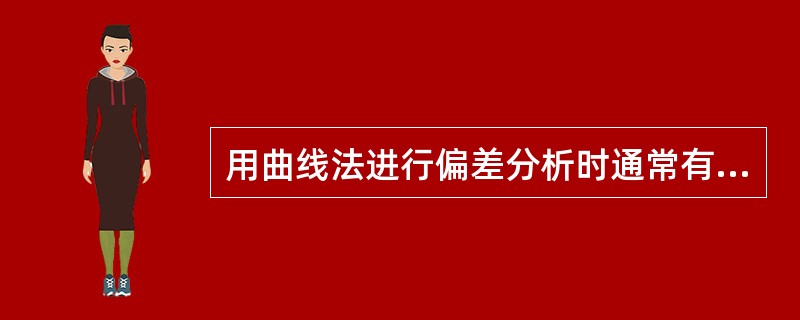 用曲线法进行偏差分析时通常有...